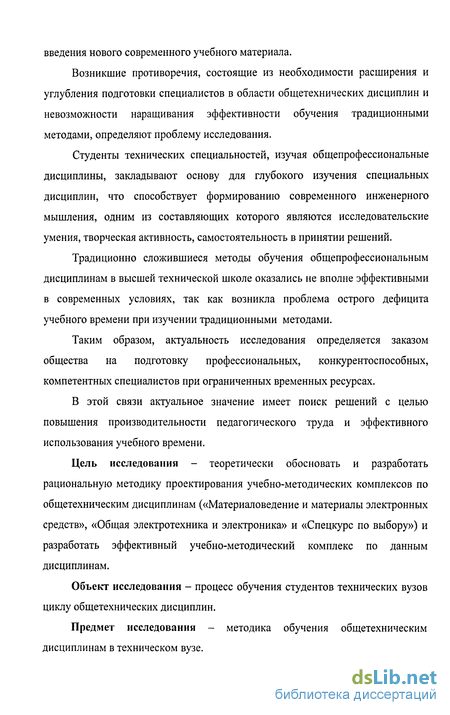 введения нового современного учебного материала.

Возникшие противоречия, состоящие из необходимости расширения и углубления подготовки специалистов в области общетехнических дисциплин и невозможности наращивания эффективности обучения традиционными методами, определяют проблему исследования.

Студенты технических специальностей, изучая общепрофессиональные дисциплины, закладывают основу для глубокого изучения специальных дисциплин, что способствует формированию современного инженерного мышления, одним из составляющих которого являются исследовательские умения, творческая активность, самостоятельность в принятии решений.

Традиционно сложившиеся методы обучения общепрофессиональным дисциплинам в высшей технической школе оказались не вполне эффективными в современных условиях, так как возникла проблема острого дефицита учебного времени при изучении традиционными методами.

Таким образом, актуальность исследования определяется заказом общества на подготовку профессиональных, конкурентоспособных, компетентных специалистов при ограниченных временных ресурсах.

В этой связи актуальное значение имеет поиск решений с целью повышения производительности педагогического труда и эффективного использования учебного времени.

Цель исследования – теоретически обосновать и разработать рациональную методику проектирования учебно-методических комплексов по общетехническим дисциплинам («Материаловедение и материалы электронных средств», «Общая электротехника и электроника» и «Спецкурс по выбору») и разработать эффективный учебно-методический комплекс по данным дисциплинам.

Объект исследования – процесс обучения студентов технических вузов циклу общетехнических дисциплин.

Предмет исследования – методика обучения общетехническим дисциплинам в техническом вузе.

dsLib.net
библиотека диссертаций